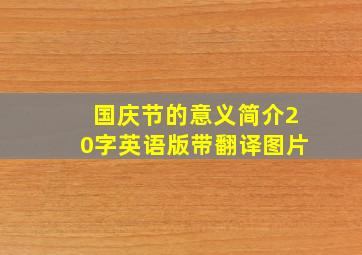 国庆节的意义简介20字英语版带翻译图片